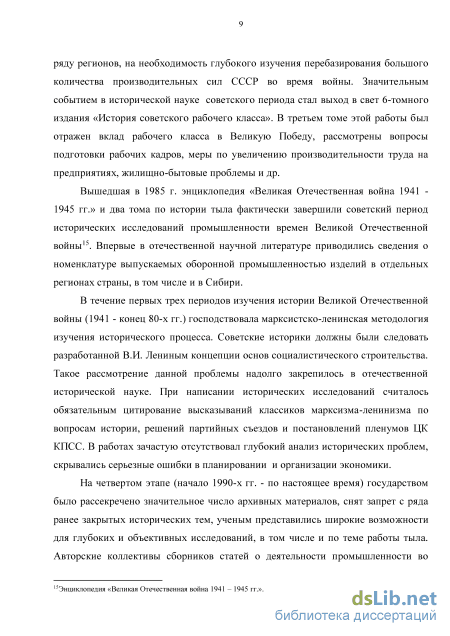 9

ряду регионов, на необходимость глубокого изучения перебазирования большого количества производительных сил СССР во время войны. Значительным событием в исторической науке советского периода стал выход в свет 6-томного издания «История советского рабочего класса». В третьем томе этой работы был отражен вклад рабочего класса в Великую Победу, рассмотрены вопросы подготовки рабочих кадров, меры по увеличению производительности труда на предприятиях, жилищно-бытовые проблемы и др.

Вышедшая в 1985 г. энциклопедия «Великая Отечественная война 1941 - 1945 гг.» и два тома по истории тыла фактически завершили советский период исторических исследований промышленности времен Великой Отечественной войны$^{15}$. Впервые в отечественной научной литературе приводились сведения о номенклатуре выпускаемых оборонной промышленностью изделий в отдельных регионах страны, в том числе и в Сибири.

В течение первых трех периодов изучения истории Великой Отечественной войны (1941 - конец 80-х гг.) господствовала марксистско-ленинская методология изучения исторического процесса. Советские историки должны были следовать разработанной В.И. Лениным концепции основ социалистического строительства. Такое рассмотрение данной проблемы надолго закрепилось в отечественной исторической науке. При написании исторических исследований считалось обязательным цитирование высказываний классиков марксизма-ленинизма по вопросам истории, решений партийных съездов и постановлений пленумов ЦК КПСС. В работах зачастую отсутствовал глубокий анализ исторических проблем, скрывались серьезные ошибки в планировании и организации экономики.

На четвертом этапе (начало 1990-х гг. - по настоящее время) государством было рассекречено значительное число архивных материалов, снят запрет с ряда ранее закрытых исторических тем, ученым представились широкие возможности для глубоких и объективных исследований, в том числе и по теме работы тыла. Авторские коллективы сборников статей о деятельности промышленности во

$^{15}$Энциклопедия «Великая Отечественная война 1941 – 1945 гг.».

dsLib.net
библиотека диссертаций